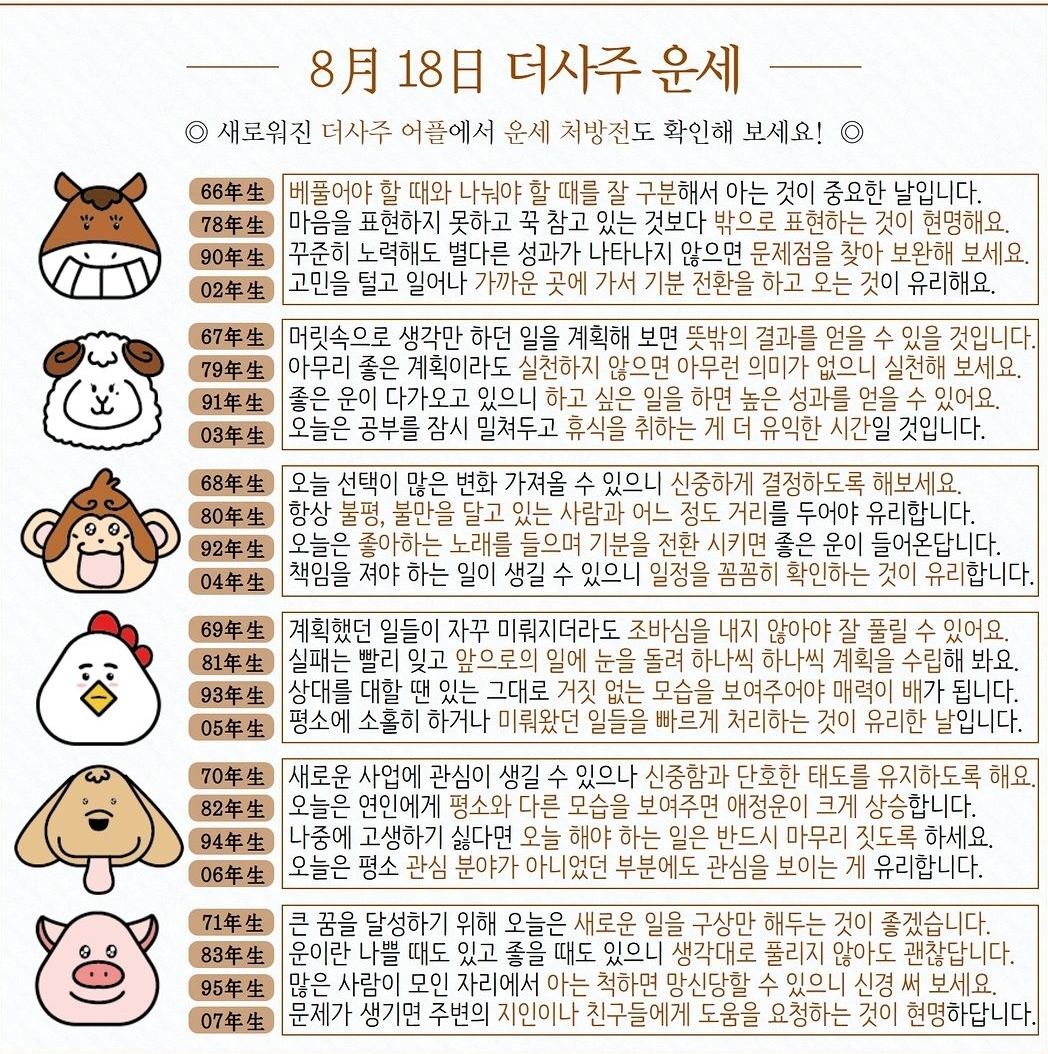 8月 18日 더사주 운세

◎ 새로워진 더사주 어플에서 운세 처방전도 확인해 보세요! ◎

66年生 베풀어야 할 때와 나눠야 할 때를 잘 구분해서 아는 것이 중요한 날입니다.
78年生 마음을 표현하지 못하고 꾹 참고 있는 것보다 밖으로 표현하는 것이 현명해요.
90年生 꾸준히 노력해도 별다른 성과가 나타나지 않으면 문제점을 찾아 보완해 보세요.
02年生 고민을 털고 일어나 가까운 곳에 가서 기분 전환을 하고 오는 것이 유리해요.

67年生 머릿속으로 생각만 하던 일을 계획해 보면 뜻밖의 결과를 얻을 수 있을 것입니다.
79年生 아무리 좋은 계획이라도 실천하지 않으면 아무런 의미가 없으니 실천해 보세요.
91年生 좋은 운이 다가오고 있으니 하고 싶은 일을 하면 높은 성과를 얻을 수 있어요.
03年生 오늘은 공부를 잠시 밀쳐두고 휴식을 취하는 게 더 유익한 시간일 것입니다.

68年生 오늘 선택이 많은 변화 가져올 수 있으니 신중하게 결정하도록 해보세요.
80年生 항상 불평, 불만을 달고 있는 사람과 어느 정도 거리를 두어야 유리합니다.
92年生 오늘은 좋아하는 노래를 들으며 기분을 전환 시키면 좋은 운이 들어온답니다.
04年生 책임을 져야 하는 일이 생길 수 있으니 일정을 꼼꼼히 확인하는 것이 유리합니다.

69年生 계획했던 일들이 자꾸 미뤄지더라도 조바심을 내지 않아야 잘 풀릴 수 있어요.
81年生 실패는 빨리 잊고 앞으로의 일에 눈을 돌려 하나씩 하나씩 계획을 수립해 봐요.
93年生 상대를 대할 땐 있는 그대로 거짓 없는 모습을 보여주어야 매력이 배가 됩니다.
05年生 평소에 소홀히 하거나 미뤄왔던 일들을 빠르게 처리하는 것이 유리한 날입니다.

70年生 새로운 사업에 관심이 생길 수 있으나 신중함과 단호한 태도를 유지하도록 해요.
82年生 오늘은 연인에게 평소와 다른 모습을 보여주면 애정운이 크게 상승합니다.
94年生 나중에 고생하기 싫다면 오늘 해야 하는 일은 반드시 마무리 짓도록 하세요.
06年生 오늘은 평소 관심 분야가 아니었던 부분에도 관심을 보이는 게 유리합니다.

71年生 큰 꿈을 달성하기 위해 오늘은 새로운 일을 구상만 해두는 것이 좋겠습니다.
83年生 운이란 나쁠 때도 있고 좋을 때도 있으니 생각대로 풀리지 않아도 괜찮답니다.
95年生 많은 사람이 모인 자리에서 아는 척하면 망신당할 수 있으니 신경 써 보세요.
07年生 문제가 생기면 주변의 지인이나 친구들에게 도움을 요청하는 것이 현명하답니다.